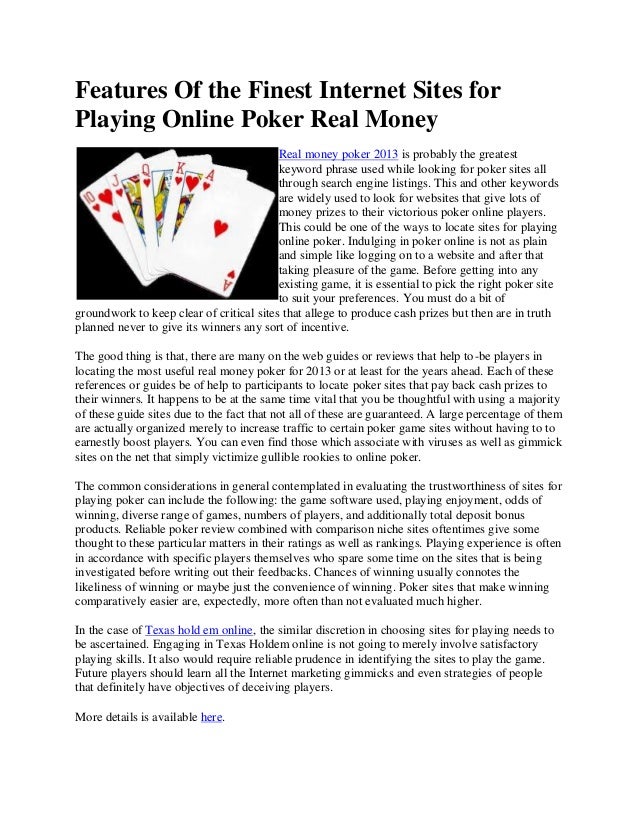 Features Of the Finest Internet Sites for Playing Online Poker Real Money

Real money poker 2013 is probably the greatest keyword phrase used while looking for poker sites all through search engine listings. This and other keywords are widely used to look for websites that give lots of money prizes to their victorious poker online players. This could be one of the ways to locate sites for playing online poker. Indulging in poker online is not as plain and simple like logging on to a website and after that taking pleasure of the game. Before getting into any existing game, it is essential to pick the right poker site to suit your preferences. You must do a bit of groundwork to keep clear of critical sites that allege to produce cash prizes but then are in truth planned never to give its winners any sort of incentive.

The good thing is that, there are many on the web guides or reviews that help to-be players in locating the most useful real money poker for 2013 or at least for the years ahead. Each of these references or guides be of help to participants to locate poker sites that pay back cash prizes to their winners. It happens to be at the same time vital that you be thoughtful with using a majority of these guide sites due to the fact that not all of these are guaranteed. A large percentage of them are actually organized merely to increase traffic to certain poker game sites without having to to earnestly boost players. You can even find those which associate with viruses as well as gimmick sites on the net that simply victimize gullible rookies to online poker.

The common considerations in general contemplated in evaluating the trustworthiness of sites for playing poker can include the following: the game software used, playing enjoyment, odds of winning, diverse range of games, numbers of players, and additionally total deposit bonus products. Reliable poker review combined with comparison niche sites oftentimes give some thought to these particular matters in their ratings as well as rankings. Playing experience is often in accordance with specific players themselves who spare some time on the sites that is being investigated before writing out their feedbacks. Chances of winning usually connotes the likeliness of winning or maybe just the convenience of winning. Poker sites that make winning comparatively easier are, expectedly, more often than not evaluated much higher.

In the case of Texas hold em online, the similar discretion in choosing sites for playing needs to be ascertained. Engaging in Texas Holdem online is not going to merely involve satisfactory playing skills. It also would require reliable prudence in identifying the sites to play the game. Future players should learn all the Internet marketing gimmicks and even strategies of people that definitely have objectives of deceiving players.

More details is available here.